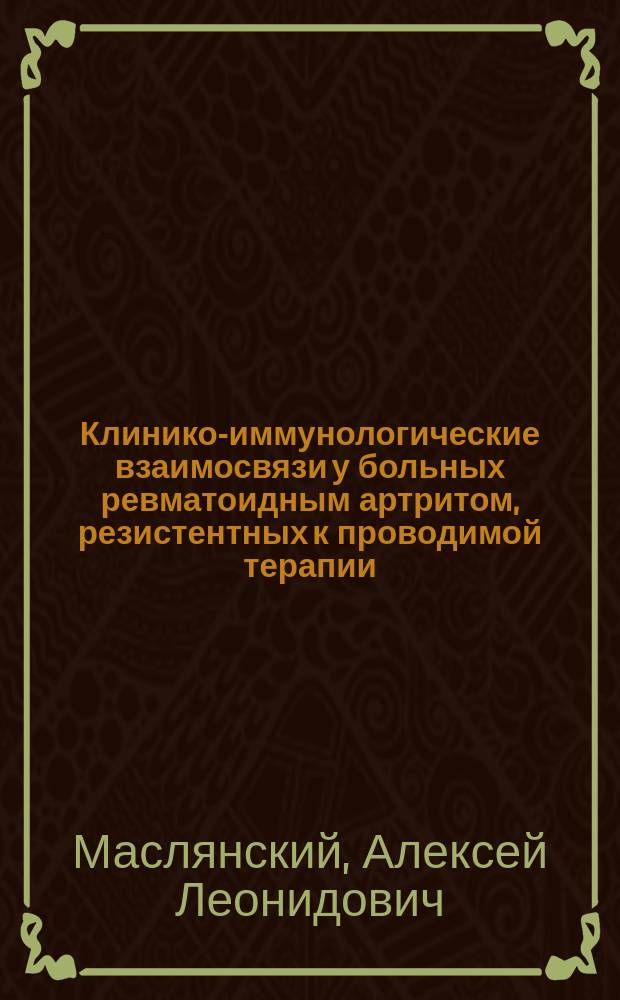 Клинико-иммунологические взаимосвязи у больных ревматоидным артритом, резистентных к проводимой терапии

Маслянский, Алексей Леонидович